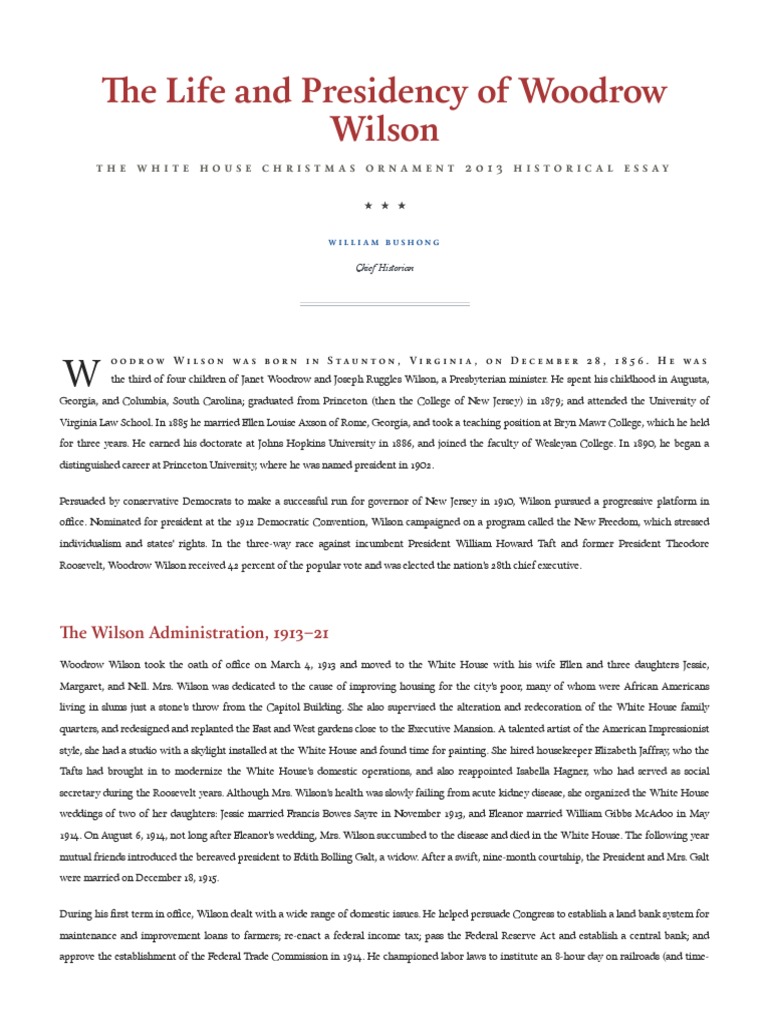 The Life and Presidency of Woodrow Wilson

THE WHITE HOUSE CHRISTMAS ORNAMENT 2013 HISTORICAL ESSAY

★ ★ ★

WILLIAM BUSHONG

Chief Historian

WOODROW WILSON WAS BORN IN STAUNTON, VIRGINIA, ON DECEMBER 28, 1856. HE WAS the third of four children of Janet Woodrow and Joseph Ruggles Wilson, a Presbyterian minister. He spent his childhood in Augusta, Georgia, and Columbia, South Carolina; graduated from Princeton (then the College of New Jersey) in 1879; and attended the University of Virginia Law School. In 1885 he married Ellen Louise Axson of Rome, Georgia, and took a teaching position at Bryn Mawr College, which he held for three years. He earned his doctorate at Johns Hopkins University in 1886, and joined the faculty of Wesleyan College. In 1890, he began a distinguished career at Princeton University, where he was named president in 1902.

Persuaded by conservative Democrats to make a successful run for governor of New Jersey in 1910, Wilson pursued a progressive platform in office. Nominated for president at the 1912 Democratic Convention, Wilson campaigned on a program called the New Freedom, which stressed individualism and states' rights. In the three-way race against incumbent President William Howard Taft and former President Theodore Roosevelt, Woodrow Wilson received 42 percent of the popular vote and was elected the nation's 28th chief executive.

The Wilson Administration, 1913–21

Woodrow Wilson took the oath of office on March 4, 1913 and moved to the White House with his wife Ellen and three daughters Jessie, Margaret, and Nell. Mrs. Wilson was dedicated to the cause of improving housing for the city's poor, many of whom were African Americans living in slums just a stone's throw from the Capitol Building. She also supervised the alteration and redecoration of the White House family quarters, and redesigned and replanted the East and West gardens close to the Executive Mansion. A talented artist of the American Impressionist style, she had a studio with a skylight installed at the White House and found time for painting. She hired housekeeper Elizabeth Jaffray, who the Tafts had brought in to modernize the White House's domestic operations, and also reappointed Isabella Hagner, who had served as social secretary during the Roosevelt years. Although Mrs. Wilson's health was slowly failing from acute kidney disease, she organized the White House weddings of two of her daughters: Jessie married Francis Bowes Sayre in November 1913, and Eleanor married William Gibbs McAdoo in May 1914. On August 6, 1914, not long after Eleanor's wedding, Mrs. Wilson succumbed to the disease and died in the White House. The following year mutual friends introduced the bereaved president to Edith Bolling Galt, a widow. After a swift, nine-month courtship, the President and Mrs. Galt were married on December 18, 1915.

During his first term in office, Wilson dealt with a wide range of domestic issues. He helped persuade Congress to establish a land bank system for maintenance and improvement loans to farmers; re-enact a federal income tax; pass the Federal Reserve Act and establish a central bank; and approve the establishment of the Federal Trade Commission in 1914. He championed labor laws to institute an 8-hour day on railroads (and time-